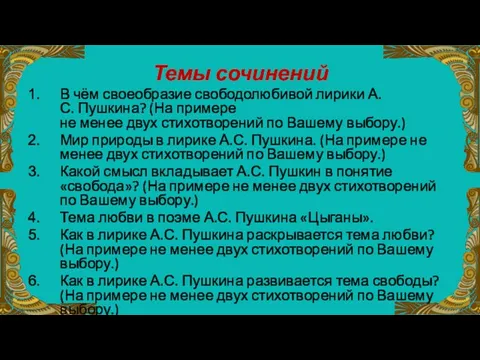 Темы сочинений

1. В чём своеобразие свободолюбивой лирики А. С. Пушкина? (На примере не менее двух стихотворений по Вашему выбору.)
2. Мир природы в лирике А.С. Пушкина. (На примере не менее двух стихотворений по Вашему выбору.)
3. Какой смысл вкладывает А.С. Пушкин в понятие «свобода»? (На примере не менее двух стихотворений по Вашему выбору.)
4. Тема любви в поэме А.С. Пушкина «Цыганы».
5. Как в лирике А.С. Пушкина раскрывается тема любви? (На примере не менее двух стихотворений по Вашему выбору.)
6. Как в лирике А.С. Пушкина развивается тема свободы? (На примере не менее двух стихотворений по Вашему выбору.)